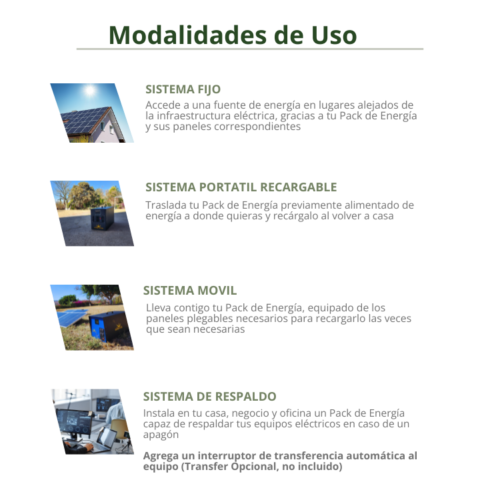 Modalidades de Uso

SISTEMA FIJO
Accede a una fuente de energía en lugares alejados de la infraestructura eléctrica, gracias a tu Pack de Energía y sus paneles correspondientes

SISTEMA PORTATIL RECARGABLE
Traslada tu Pack de Energía previamente alimentado de energía a donde quieras y recárgalo al volver a casa

SISTEMA MOVIL
Lleva contigo tu Pack de Energía, equipado de los paneles plegables necesarios para recargarlo las veces que sean necesarias

SISTEMA DE RESPALDO
Instala en tu casa, negocio y oficina un Pack de Energía capaz de respaldar tus equipos eléctricos en caso de un apagón

Agrega un interruptor de transferencia automática al equipo (Transfer Opcional, no incluido)